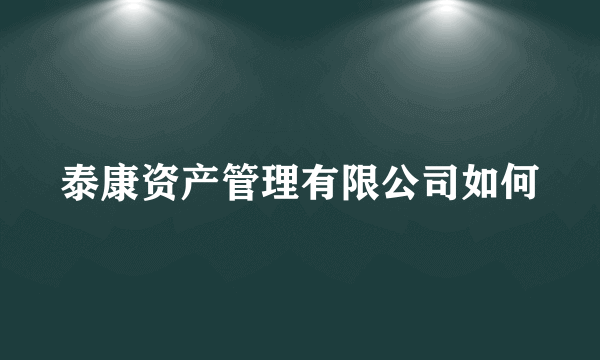 泰康资产管理有限公司如何